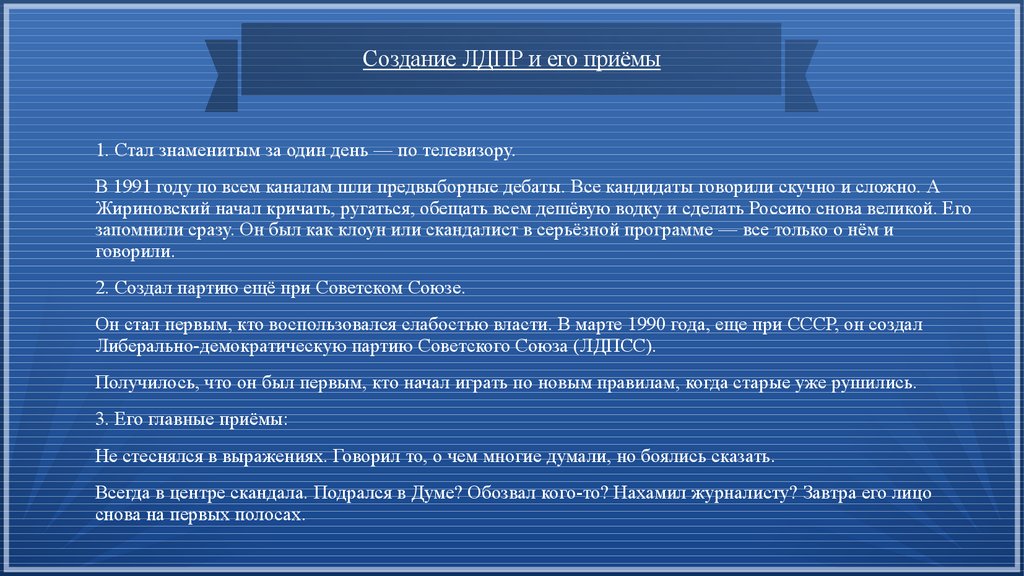 Создание ЛДПР и его приёмы

1. Стал знаменитым за один день — по телевизору.

В 1991 году по всем каналам шли предвыборные дебаты. Все кандидаты говорили скучно и сложно. А Жириновский начал кричать, ругаться, обещать всем дешёвую водку и сделать Россию снова великой. Его запомнили сразу. Он был как клоун или скандалист в серьёзной программе — все только о нём и говорили.

2. Создал партию ещё при Советском Союзе.

Он стал первым, кто воспользовался слабостью власти. В марте 1990 года, еще при СССР, он создал Либерально-демократическую партию Советского Союза (ЛДПСС).

Получилось, что он был первым, кто начал играть по новым правилам, когда старые уже рушились.

3. Его главные приёмы:

Не стеснялся в выражениях. Говорил то, о чем многие думали, но боялись сказать.

Всегда в центре скандала. Подрался в Думе? Обозвал кого-то? Нахамил журналисту? Завтра его лицо снова на первых полосах.